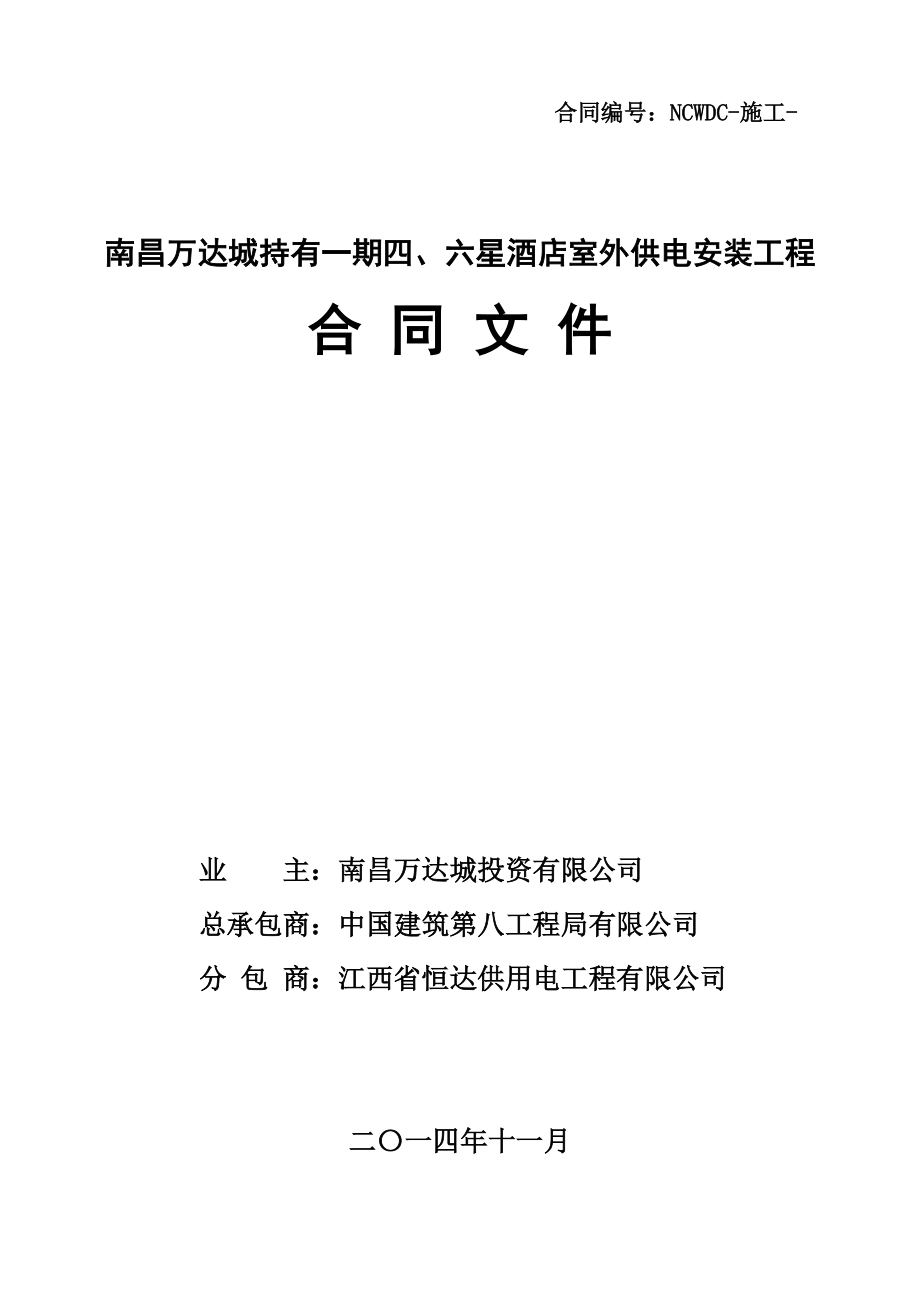 合同编号：NCWDC-施工-

南昌万达城持有一期四、六星酒店室外供电安装工程

合 同 文 件

业 主：南昌万达城投资有限公司

总承包商：中国建筑第八工程局有限公司

分 包 商：江西省恒达供用电工程有限公司

二〇一四年十一月